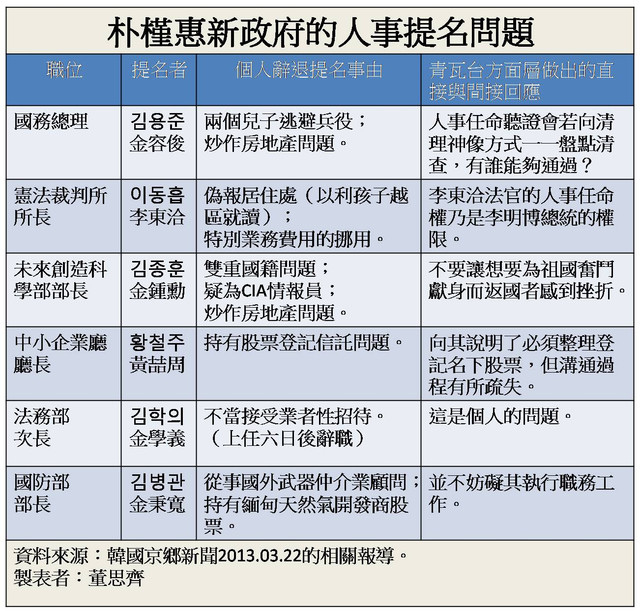 朴槿惠新政府的人事提名問題

| 職位 | 提名者 | 個人辭退提名事由 | 青瓦台方面層做出的直接與間接回應 |
|---|---|---|---|
| 國務總理 | 김용준 金容俊 | 兩個兒子逃避兵役；炒作房地產問題。 | 人事任命聽證會若向清理神像方式一一盤點清查，有誰能夠通過？ |
| 憲法裁判所所長 | 이동흡 李東洽 | 偽報居住處（以利孩子越區就讀）；特別業務費用的挪用。 | 李東洽法官的人事任命權乃是李明博總統的權限。 |
| 未來創造科學部部長 | 김종훈 金鍾勳 | 雙重國籍問題；疑為CIA情報員；炒作房地產問題。 | 不要讓想要為祖國奮鬥獻身而返國者感到挫折。 |
| 中小企業廳廳長 | 황철주 黃喆周 | 持有股票登記信託問題。 | 向其說明了必須整理登記名下股票，但溝通過程有所疏失。 |
| 法務部次長 | 김학의 金學義 | 不當接受業者性招待。（上任六日後辭職） | 這是個人的問題。 |
| 國防部部長 | 김병관 金秉寬 | 從事國外武器仲介業顧問；持有緬甸天然氣開發商股票。 | 並不妨礙其執行職務工作。 |

資料來源：韓國京鄉新聞2013.03.22的相關報導。
製表者：董思齊